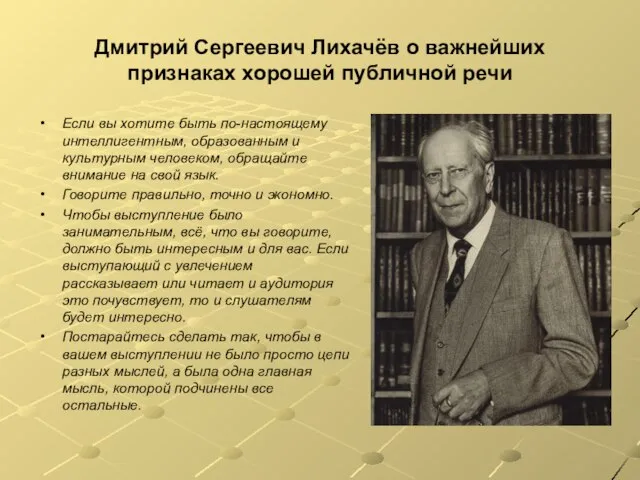 Дмитрий Сергеевич Лихачёв о важнейших признаках хорошей публичной речи

• Если вы хотите быть по-настоящему интеллигентным, образованным и культурным человеком, обращайте внимание на свой язык.
• Говорите правильно, точно и экономно.
• Чтобы выступление было занимательным, всё, что вы говорите, должно быть интересным и для вас. Если выступающий с увлечением рассказывает или читает и аудитория это почувствует, то и слушателям будет интересно.
• Постарайтесь сделать так, чтобы в вашем выступлении не было просто цепи разных мыслей, а была одна главная мысль, которой подчинены все остальные.